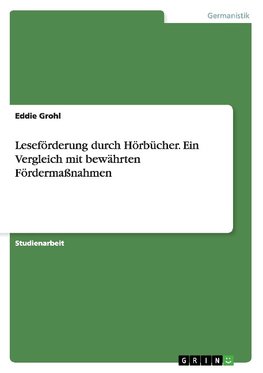 Germanistik

Eddie Grohl

Leseförderung durch Hörbücher. Ein Vergleich mit bewährten Fördermaßnahmen

Studienarbeit

GRIN